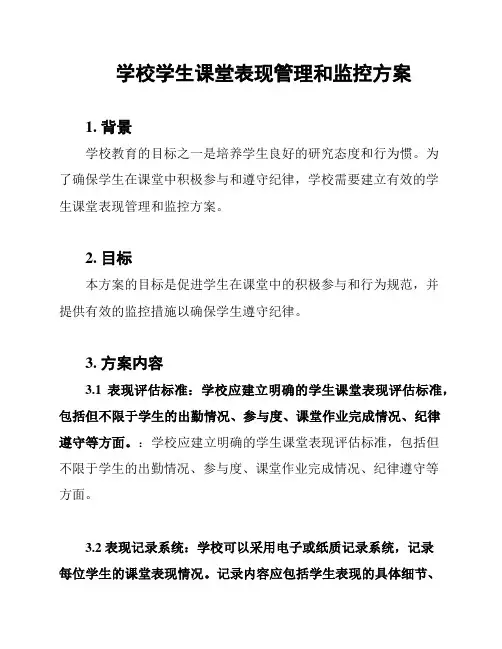 学校学生课堂表现管理和监控方案

1. 背景

学校教育的目标之一是培养学生良好的研究态度和行为惯。为了确保学生在课堂中积极参与和遵守纪律，学校需要建立有效的学生课堂表现管理和监控方案。

2. 目标

本方案的目标是促进学生在课堂中的积极参与和行为规范，并提供有效的监控措施以确保学生遵守纪律。

3. 方案内容

3.1 表现评估标准：学校应建立明确的学生课堂表现评估标准，包括但不限于学生的出勤情况、参与度、课堂作业完成情况、纪律遵守等方面。：学校应建立明确的学生课堂表现评估标准，包括但不限于学生的出勤情况、参与度、课堂作业完成情况、纪律遵守等方面。

3.2 表现记录系统：学校可以采用电子或纸质记录系统，记录每位学生的课堂表现情况。记录内容应包括学生表现的具体细节、